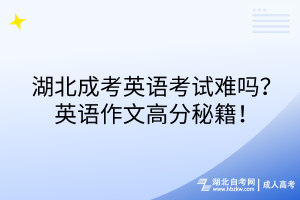 湖北成考英语考试难吗？
英语作文高分秘籍！

湖北自考网
www.hbzkw.com
成人高考